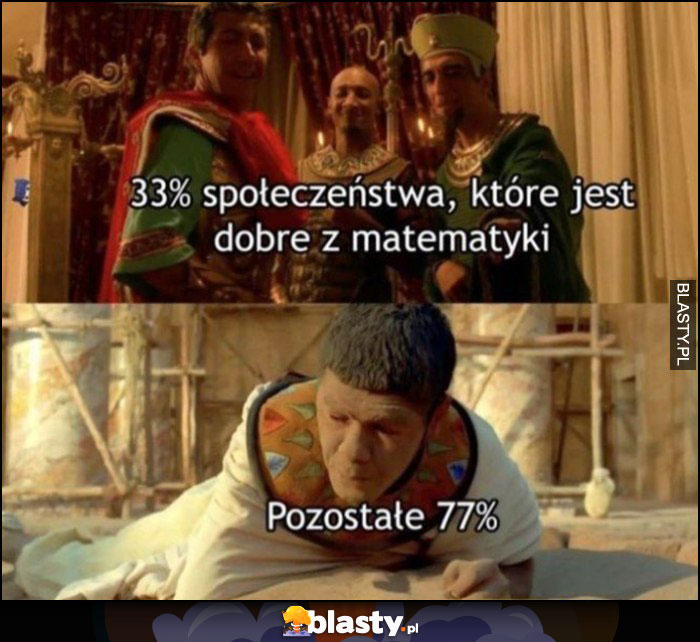 33% społeczeństwa, które jest dobre z matematyki

BLASTY.PL

Pozostałe 77%

blasty.pl